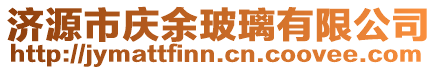 济源市庆余玻璃有限公司
http://jymattfinn.cn.coovee.com